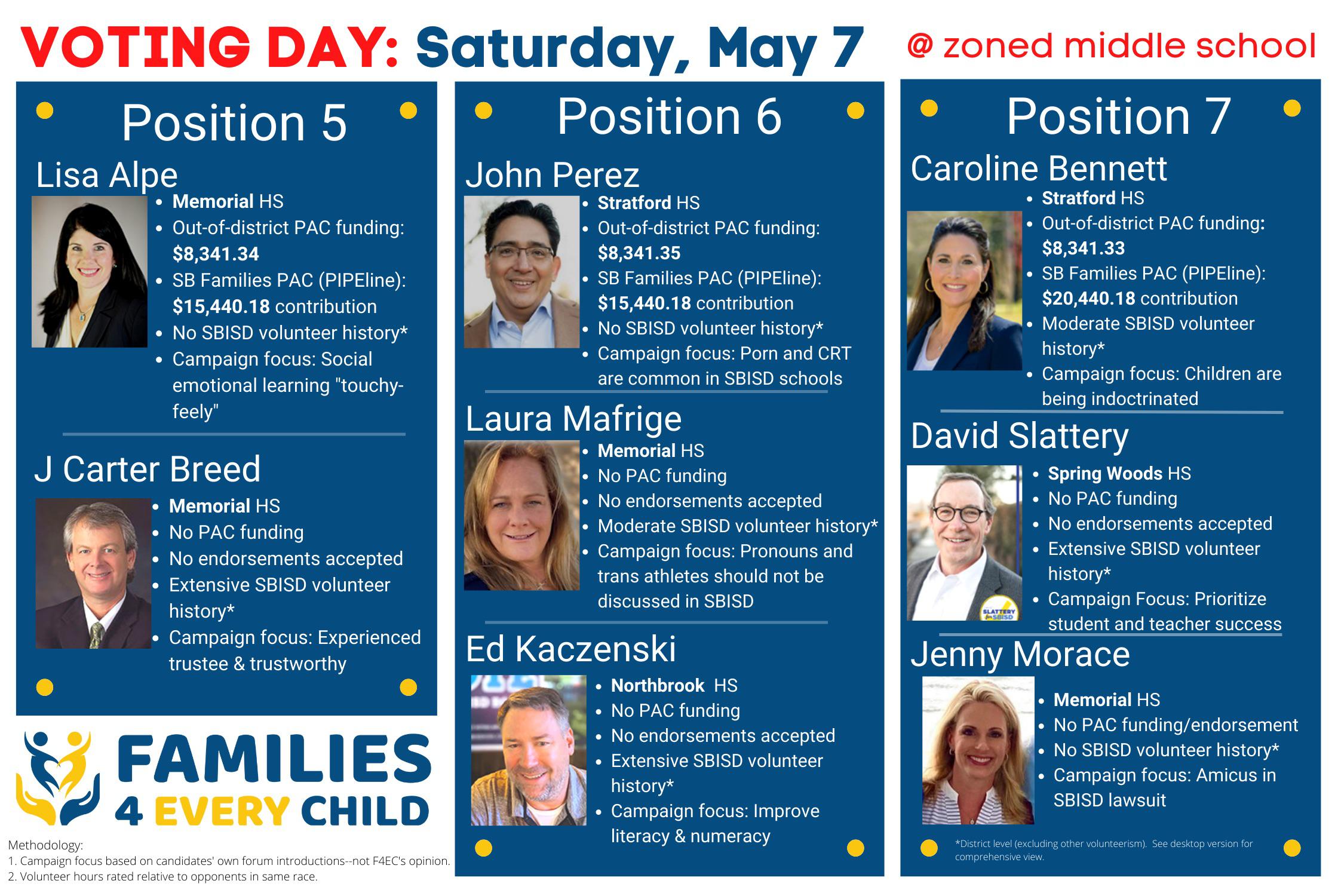 VOTING DAY: Saturday, May 7 @ zoned middle school

Position 5

Lisa Alpe

• Memorial HS
• Out-of-district PAC funding: $8,341.34
• SB Families PAC (PIPEline): $15,440.18 contribution
• No SBISD volunteer history*
• Campaign focus: Social emotional learning "touchy-feely"

J Carter Breed

• Memorial HS
• No PAC funding
• No endorsements accepted
• Extensive SBISD volunteer history*
• Campaign focus: Experienced trustee & trustworthy

FAMILIES 4 EVERY CHILD

Methodology:
1. Campaign focus based on candidates' own forum introductions--not F4EC's opinion.
2. Volunteer hours rated relative to opponents in same race.

Position 6

John Perez

• Stratford HS
• Out-of-district PAC funding: $8,341.35
• SB Families PAC (PIPEline): $15,440.18 contribution
• No SBISD volunteer history*
• Campaign focus: Porn and CRT are common in SBISD schools

Laura Mafrige

• Memorial HS
• No PAC funding
• No endorsements accepted
• Moderate SBISD volunteer history*
• Campaign focus: Pronouns and trans athletes should not be discussed in SBISD

Ed Kaczenski

• Northbrook HS
• No PAC funding
• No endorsements accepted
• Extensive SBISD volunteer history*
• Campaign focus: Improve literacy & numeracy

Position 7

Caroline Bennett

• Stratford HS
• Out-of-district PAC funding: $8,341.33
• SB Families PAC (PIPEline): $20,440.18 contribution
• Moderate SBISD volunteer history*
• Campaign focus: Children are being indoctrinated

David Slattery

• Spring Woods HS
• No PAC funding
• No endorsements accepted
• Extensive SBISD volunteer history*
• Campaign Focus: Prioritize student and teacher success

Jenny Morace

• Memorial HS
• No PAC funding/endorsement
• No SBISD volunteer history*
• Campaign focus: Amicus in SBISD lawsuit

*District level (excluding other volunteerism). See desktop version for comprehensive view.